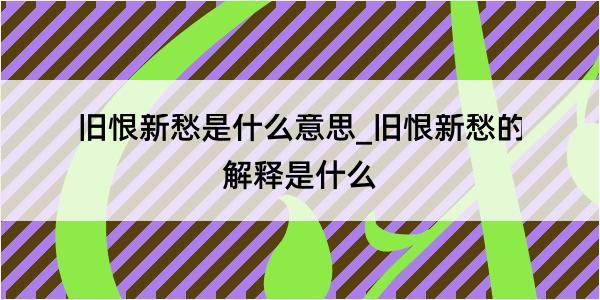 旧恨新愁是什么意思_旧恨新愁的解释是什么